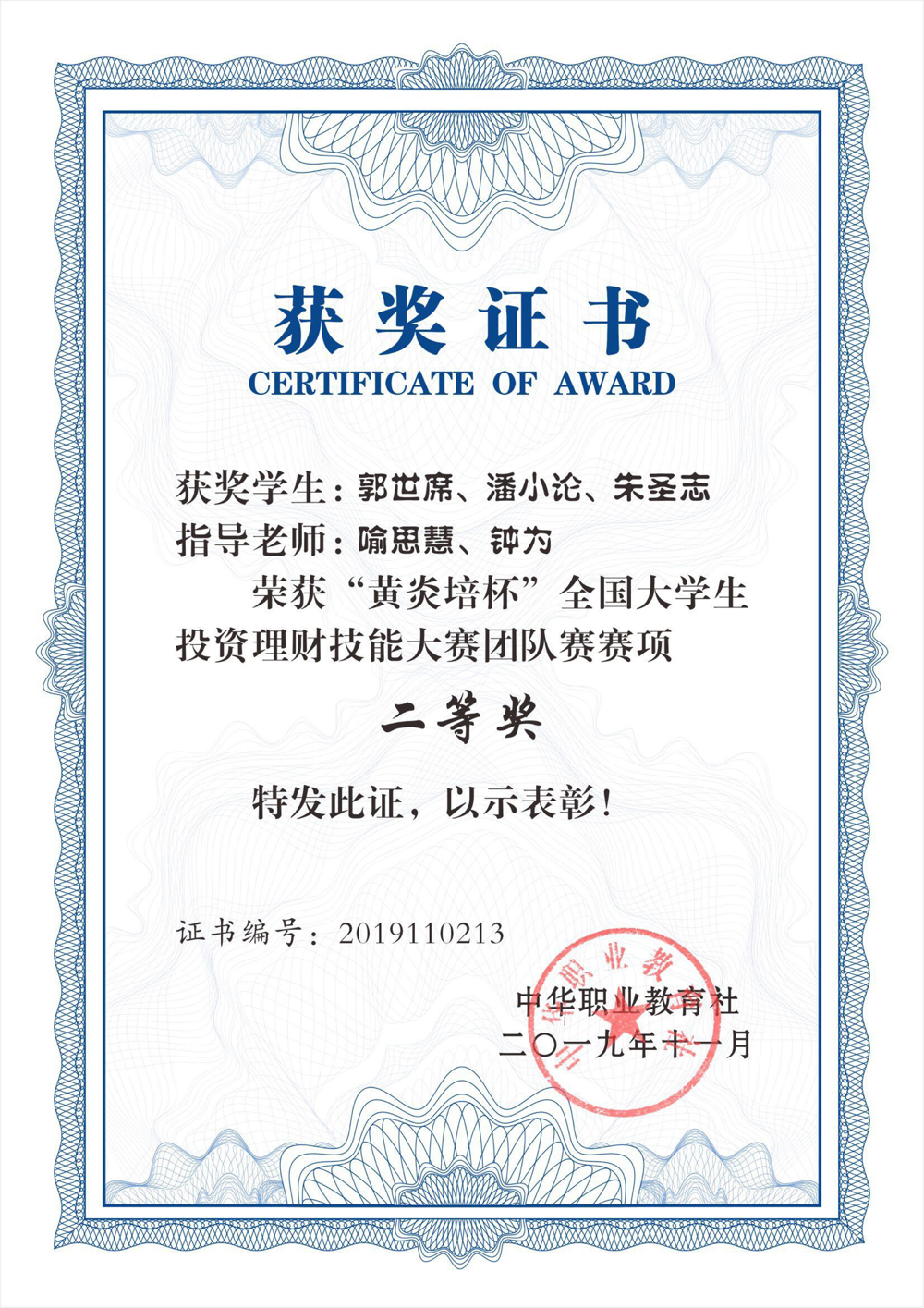 获奖证书
CERTIFICATE OF AWARD

获奖学生：郭世席、潘小论、朱圣志
指导老师：喻思慧、钟为

荣获“黄炎培杯”全国大学生投资理财技能大赛团队赛赛项

二等奖

特发此证，以示表彰！

证书编号：2019110213

中华职业教育社
二〇一九年十一月